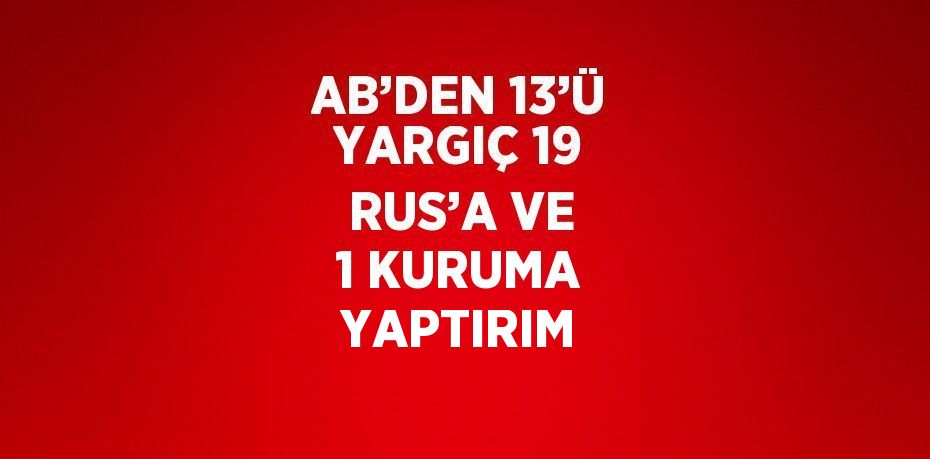 AB’DEN 13’Ü YARGIÇ 19 RUS’A VE 1 KURUMA YAPTIRIM